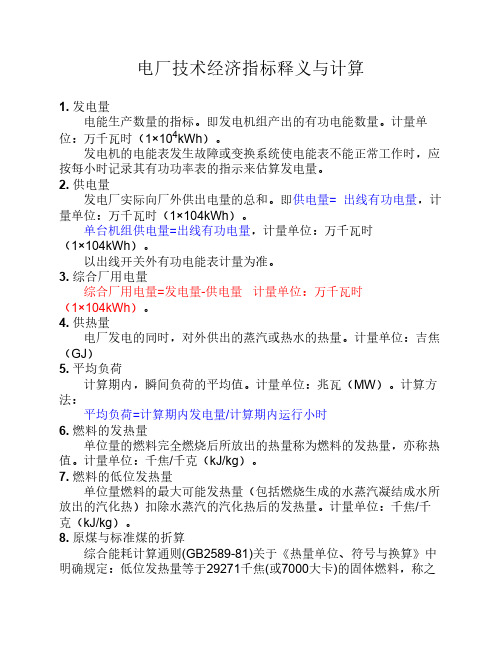 电厂技术经济指标释义与计算

1. 发电量

电能生产数量的指标。即发电机组产出的有功电能数量。计量单位：万千瓦时（$1×10^4$kWh）。

发电机的电能表发生故障或变换系统使电能表不能正常工作时，应按每小时记录其有功功率表的指示来估算发电量。

2. 供电量

发电厂实际向厂外供出电量的总和。即供电量= 出线有功电量，计量单位：万千瓦时（1×104kWh）。

单台机组供电量=出线有功电量，计量单位：万千瓦时（1×104kWh）。

以出线开关外有功电能表计量为准。

3. 综合厂用电量

综合厂用电量=发电量-供电量 计量单位：万千瓦时（1×104kWh）。

4. 供热量

电厂发电的同时，对外供出的蒸汽或热水的热量。计量单位：吉焦（GJ）

5. 平均负荷

计算期内，瞬间负荷的平均值。计量单位：兆瓦（MW）。计算方法：

平均负荷=计算期内发电量/计算期内运行小时

6. 燃料的发热量

单位量的燃料完全燃烧后所放出的热量称为燃料的发热量，亦称热值。计量单位：千焦/千克（kJ/kg）。

7. 燃料的低位发热量

单位量燃料的最大可能发热量（包括燃烧生成的水蒸汽凝结成水所放出的汽化热）扣除水蒸汽的汽化热后的发热量。计量单位：千焦/千克（kJ/kg）。

8. 原煤与标准煤的折算

综合能耗计算通则(GB2589-81)关于《热量单位、符号与换算》中明确规定：低位发热量等于29271千焦(或7000大卡)的固体燃料，称之